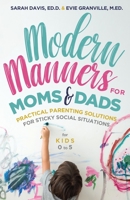 SARAH DAVIS, ED.D. & EVIE GRANVILLE, M.ED.

Modern Manners FOR MOMS & DADS

PRACTICAL PARENTING SOLUTIONS FOR STICKY SOCIAL SITUATIONS

for KIDS 0 to 5